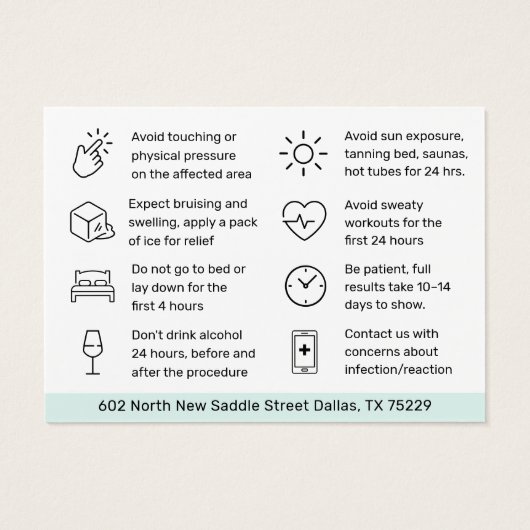 Avoid touching or physical pressure on the affected area

Expect bruising and swelling, apply a pack of ice for relief

Do not go to bed or lay down for the first 4 hours

Don't drink alcohol 24 hours, before and after the procedure

Avoid sun exposure, tanning bed, saunas, hot tubes for 24 hrs.

Avoid sweaty workouts for the first 24 hours

Be patient, full results take 10–14 days to show.

Contact us with concerns about infection/reaction

602 North New Saddle Street Dallas, TX 75229